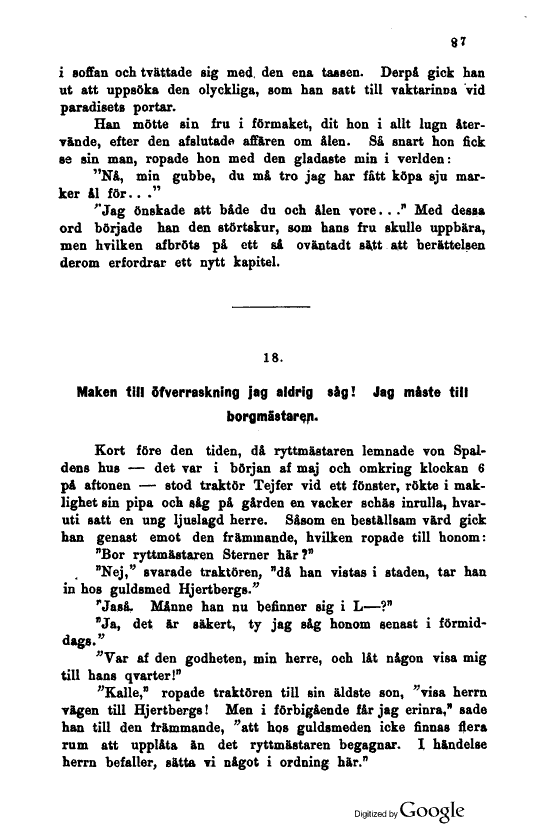 87

i soffan och tvättade sig med den ena tassen. Derpå gick han ut att uppsöka den olyckliga, som han satt till vaktarinna vid paradisets portar.

Han mötte sin fru i förmaket, dit hon i allt lugn återvände, efter den afslutade affären om ålen. Så snart hon fick se sin man, ropade hon med den gladaste min i verlden:

"Nå, min gubbe, du må tro jag har fått köpa sju marker ål för..."

"Jag önskade att både du och ålen vore..." Med dessa ord började han den störtskur, som hans fru skulle uppbära, men hvilken afbröts på ett så oväntadt sätt att berättelsen derom erfordrar ett nytt kapitel.

18.

Maken till öfverraskning jag aldrig såg! Jag måste till borgmästaren.

Kort före den tiden, då ryttmästaren lemnade von Spaldens hus — det var i början af maj och omkring klockan 6 på aftonen — stod traktör Tejfer vid ett fönster, rökte i maklighet sin pipa och såg på gården en vacker schäs inrulla, hvaruti satt en ung ljuslagd herre. Såsom en beställsam värd gick han genast emot den främmande, hvilken ropade till honom:

"Bor ryttmästaren Sterner här?"

"Nej," svarade traktören, "då han vistas i staden, tar han in hos guldsmed Hjertbergs."

"Jaså. Månne han nu befinner sig i L—?"

"Ja, det är säkert, ty jag såg honom senast i förmiddags."

"Var af den godheten, min herre, och låt någon visa mig till hans qvarter!"

"Kalle," ropade traktören till sin äldste son, "visa herrn vägen till Hjertbergs! Men i förbigående får jag erinra," sade han till den främmande, "att hos guldsmeden icke finnas flera rum att upplåta än det ryttmästaren begagnar. I händelse herrn befaller, sätta vi något i ordning här."

Digitized by Google